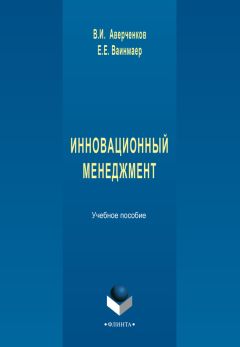 В.И. Аверченков
Е.Е. Ваинмаер

ИННОВАЦИОННЫЙ МЕНЕДЖМЕНТ

Учебное пособие

•ФЛИНТА•